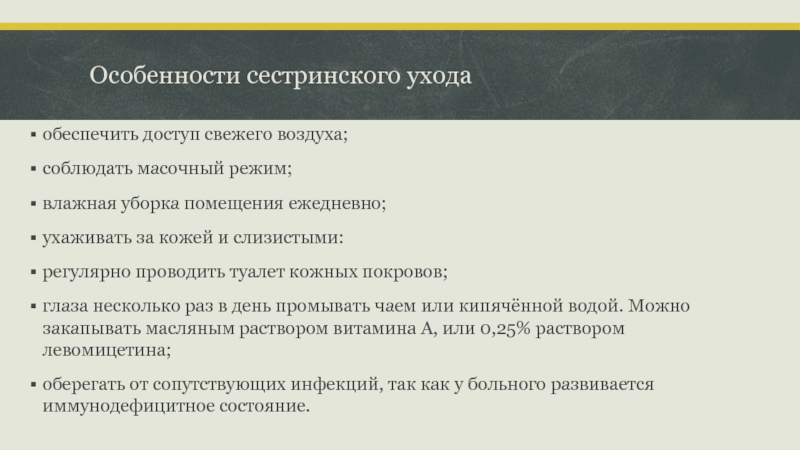 Особенности сестринского ухода

▪ обеспечить доступ свежего воздуха;

▪ соблюдать масочный режим;

▪ влажная уборка помещения ежедневно;

▪ ухаживать за кожей и слизистыми:

▪ регулярно проводить туалет кожных покровов;

▪ глаза несколько раз в день промывать чаем или кипячённой водой. Можно закапывать масляным раствором витамина А, или 0,25% раствором левомицетина;

▪ оберегать от сопутствующих инфекций, так как у больного развивается иммунодефицитное состояние.